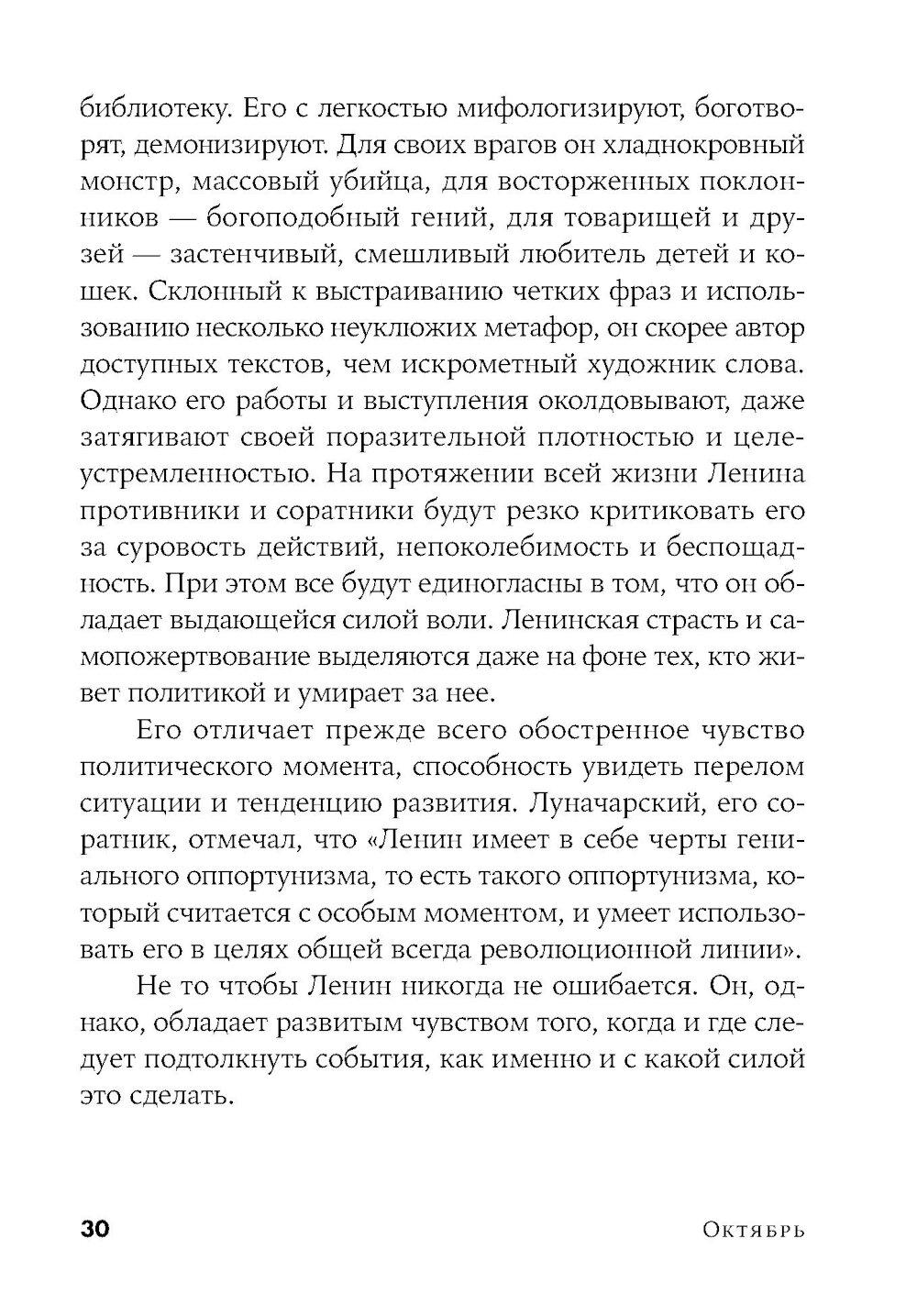 библиотеку. Его с легкостью мифологизируют, боготворят, демонизируют. Для своих врагов он хладнокровный монстр, массовый убийца, для восторженных поклонников — богоподобный гений, для товарищей и друзей — застенчивый, смешливый любитель детей и кошек. Склонный к выстраиванию четких фраз и использованию несколько неуклюжих метафор, он скорее автор доступных текстов, чем искрометный художник слова. Однако его работы и выступления околдовывают, даже затягивают своей поразительной плотностью и целеустремленностью. На протяжении всей жизни Ленина противники и соратники будут резко критиковать его за суровость действий, непоколебимость и беспощадность. При этом все будут единогласны в том, что он обладает выдающейся силой воли. Ленинская страсть и самопожертвование выделяются даже на фоне тех, кто живет политикой и умирает за нее.

Его отличает прежде всего обостренное чувство политического момента, способность увидеть перелом ситуации и тенденцию развития. Луначарский, его соратник, отмечал, что «Ленин имеет в себе черты гениального оппортунизма, то есть такого оппортунизма, который считается с особым моментом, и умеет использовать его в целях общей всегда революционной линии».

Не то чтобы Ленин никогда не ошибается. Он, однако, обладает развитым чувством того, когда и где следует подтолкнуть события, как именно и с какой силой это сделать.

30 Октябрь